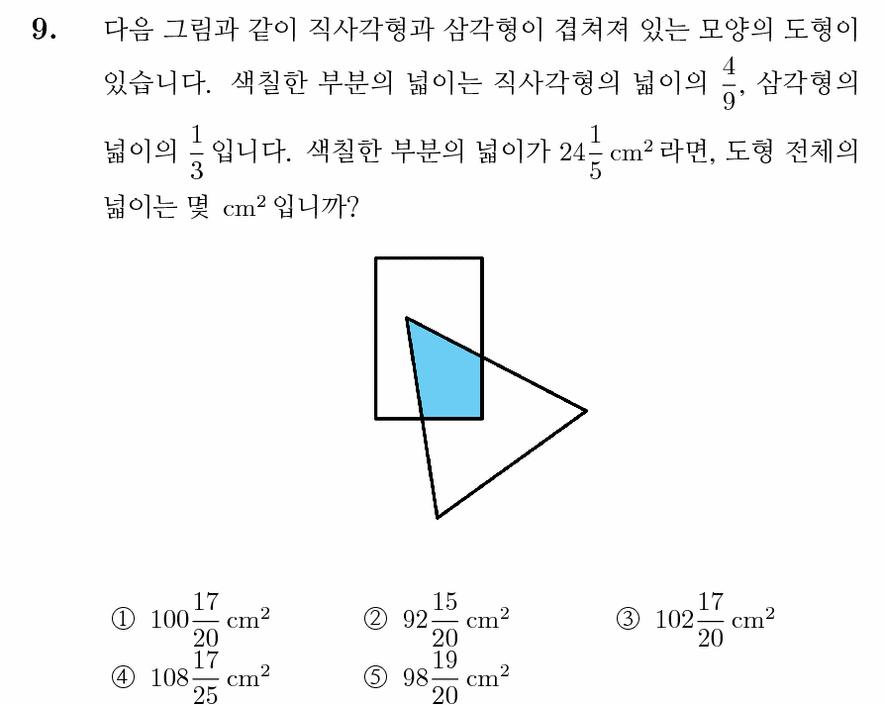 9. 다음 그림과 같이 직사각형과 삼각형이 겹쳐져 있는 모양의 도형이 있습니다. 색칠한 부분의 넓이는 직사각형의 넓이의 $\frac{4}{9}$, 삼각형의 넓이의 $\frac{1}{3}$ 입니다. 색칠한 부분의 넓이가 $24\frac{1}{5}$ $cm^2$ 라면, 도형 전체의 넓이는 몇 $cm^2$ 입니까?

① $100\frac{17}{20}$ $cm^2$
② $92\frac{15}{20}$ $cm^2$
③ $102\frac{17}{20}$ $cm^2$
④ $108\frac{17}{25}$ $cm^2$
⑤ $98\frac{19}{20}$ $cm^2$